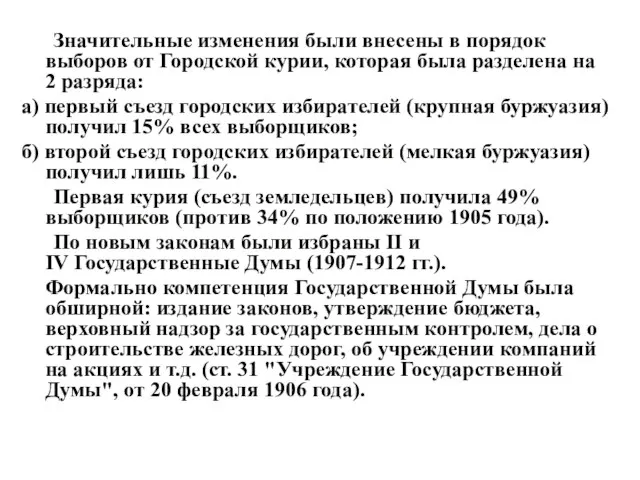 Значительные изменения были внесены в порядок выборов от Городской курии, которая была разделена на 2 разряда:

а) первый съезд городских избирателей (крупная буржуазия) получил 15% всех выборщиков;

б) второй съезд городских избирателей (мелкая буржуазия) получил лишь 11%.

Первая курия (съезд земледельцев) получила 49% выборщиков (против 34% по положению 1905 года).

По новым законам были избраны II и IV Государственные Думы (1907-1912 гг.).

Формально компетенция Государственной Думы была обширной: издание законов, утверждение бюджета, верховный надзор за государственным контролем, дела о строительстве железных дорог, об учреждении компаний на акциях и т.д. (ст. 31 "Учреждение Государственной Думы", от 20 февраля 1906 года).